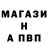 МАГАЗИ
Н
А ПВП